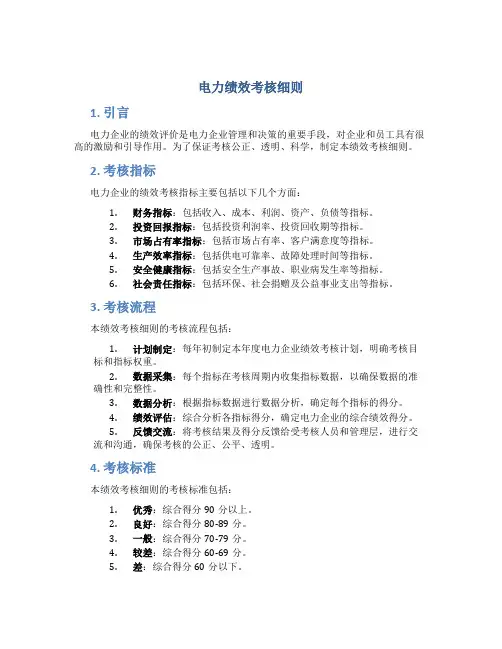 电力绩效考核细则

1. 引言

电力企业的绩效评价是电力企业管理和决策的重要手段，对企业和员工具有很高的激励和引导作用。为了保证考核公正、透明、科学，制定本绩效考核细则。

2. 考核指标

电力企业的绩效考核指标主要包括以下几个方面：

1. 财务指标：包括收入、成本、利润、资产、负债等指标。
2. 投资回报指标：包括投资利润率、投资回收期等指标。
3. 市场占有率指标：包括市场占有率、客户满意度等指标。
4. 生产效率指标：包括供电可靠率、故障处理时间等指标。
5. 安全健康指标：包括安全生产事故、职业病发生率等指标。
6. 社会责任指标：包括环保、社会捐赠及公益事业支出等指标。

3. 考核流程

本绩效考核细则的考核流程包括：

1. 计划制定：每年初制定本年度电力企业绩效考核计划，明确考核目标和指标权重。
2. 数据采集：每个指标在考核周期内收集指标数据，以确保数据的准确性和完整性。
3. 数据分析：根据指标数据进行数据分析，确定每个指标的得分。
4. 绩效评估：综合分析各指标得分，确定电力企业的综合绩效得分。
5. 反馈交流：将考核结果及得分反馈给受考核人员和管理层，进行交流和沟通，确保考核的公正、公平、透明。

4. 考核标准

本绩效考核细则的考核标准包括：

1. 优秀：综合得分 90 分以上。
2. 良好：综合得分 80-89 分。
3. 一般：综合得分 70-79 分。
4. 较差：综合得分 60-69 分。
5. 差：综合得分 60 分以下。